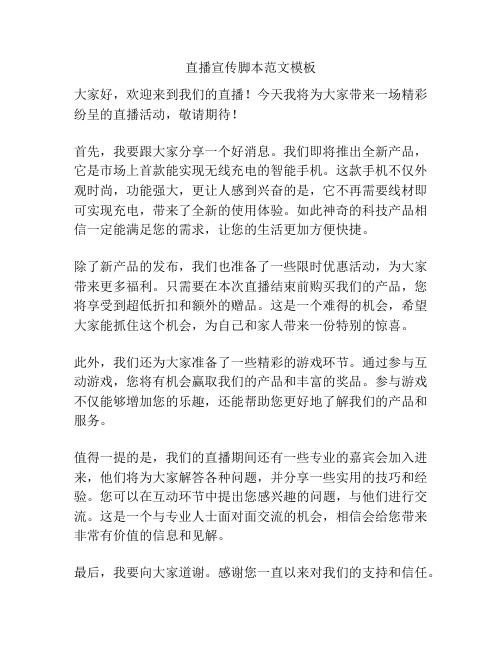 直播宣传脚本范文模板

大家好，欢迎来到我们的直播！今天我将为大家带来一场精彩纷呈的直播活动，敬请期待！

首先，我要跟大家分享一个好消息。我们即将推出全新产品，它是市场上首款能实现无线充电的智能手机。这款手机不仅外观时尚，功能强大，更让人感到兴奋的是，它不再需要线材即可实现充电，带来了全新的使用体验。如此神奇的科技产品相信一定能满足您的需求，让您的生活更加方便快捷。

除了新产品的发布，我们也准备了一些限时优惠活动，为大家带来更多福利。只需要在本次直播结束前购买我们的产品，您将享受到超低折扣和额外的赠品。这是一个难得的机会，希望大家能抓住这个机会，为自己和家人带来一份特别的惊喜。

此外，我们还为大家准备了一些精彩的游戏环节。通过参与互动游戏，您将有机会赢取我们的产品和丰富的奖品。参与游戏不仅能够增加您的乐趣，还能帮助您更好地了解我们的产品和服务。

值得一提的是，我们的直播期间还有一些专业的嘉宾会加入进来，他们将为大家解答各种问题，并分享一些实用的技巧和经验。您可以在互动环节中提出您感兴趣的问题，与他们进行交流。这是一个与专业人士面对面交流的机会，相信会给您带来非常有价值的信息和见解。

最后，我要向大家道谢。感谢您一直以来对我们的支持和信任。